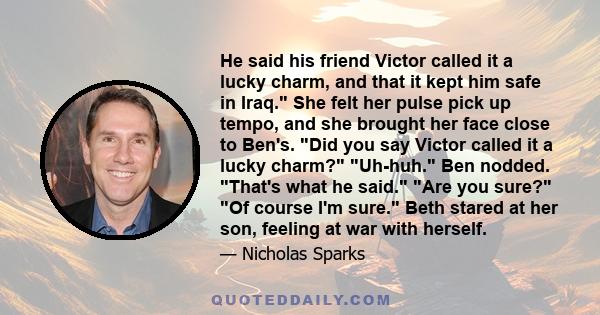 He said his friend Victor called it a lucky charm, and that it kept him safe in Iraq." She felt her pulse pick up tempo, and she brought her face close to Ben's. "Did you say Victor called it a lucky charm?" "Uh-huh." Ben nodded. "That's what he said." "Are you sure?" "Of course I'm sure." Beth stared at her son, feeling at war with herself.

— Nicholas Sparks

QUOTEDDAILY.COM